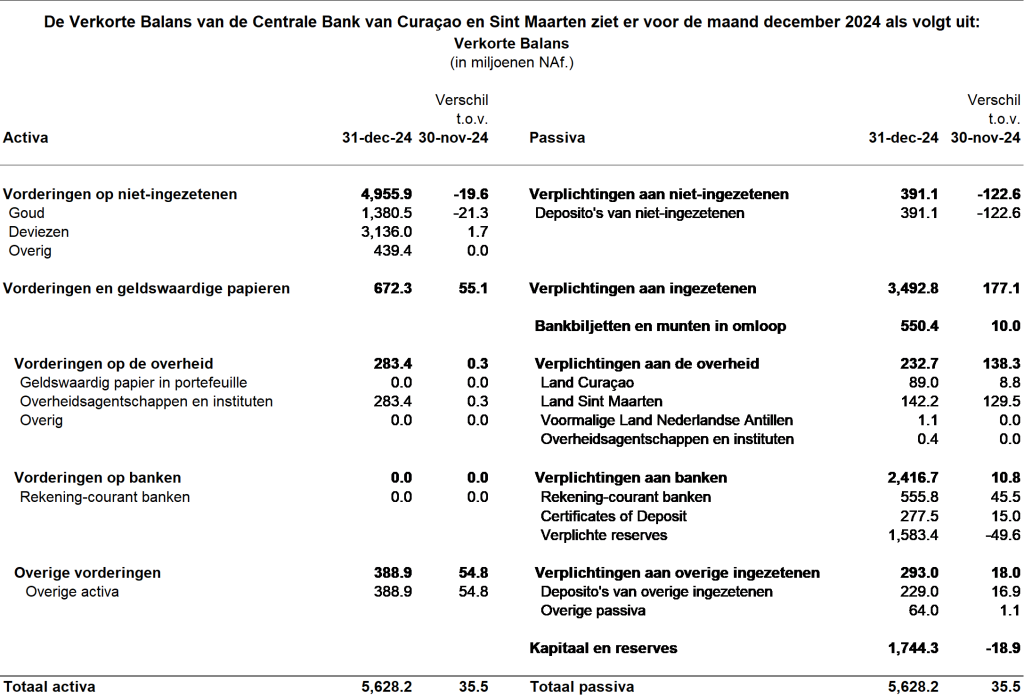 De Verkorte Balans van de Centrale Bank van Curaçao en Sint Maarten ziet er voor de maand december 2024 als volgt uit:
Verkorte Balans
(in miljoenen NAf.)

| Activa | 31-dec-24 | Verschil t.o.v. 30-nov-24 |
|---|---|---|
| Vorderingen op niet-ingezetenen | 4,955.9 | -19.6 |
| Goud | 1,380.5 | -21.3 |
| Deviezen | 3,136.0 | 1.7 |
| Overig | 439.4 | 0.0 |
| Vorderingen en geldswaardige papieren | 672.3 | 55.1 |
| Vorderingen op de overheid | 283.4 | 0.3 |
| Geldswaardig papier in portefeuille | 0.0 | 0.0 |
| Overheidsagentschappen en instituten | 283.4 | 0.3 |
| Overig | 0.0 | 0.0 |
| Vorderingen op banken | 0.0 | 0.0 |
| Rekening-courant banken | 0.0 | 0.0 |
| Overige vorderingen | 388.9 | 54.8 |
| Overige activa | 388.9 | 54.8 |
| Totaal activa | 5,628.2 | 35.5 |

| Passiva | 31-dec-24 | Verschil t.o.v. 30-nov-24 |
|---|---|---|
| Verplichtingen aan niet-ingezetenen | 391.1 | -122.6 |
| Deposito's van niet-ingezetenen | 391.1 | -122.6 |
| Verplichtingen aan ingezetenen | 3,492.8 | 177.1 |
| Bankbiljetten en munten in omloop | 550.4 | 10.0 |
| Verplichtingen aan de overheid | 232.7 | 138.3 |
| Land Curaçao | 89.0 | 8.8 |
| Land Sint Maarten | 142.2 | 129.5 |
| Voormalige Land Nederlandse Antillen | 1.1 | 0.0 |
| Overheidsagentschappen en instituten | 0.4 | 0.0 |
| Verplichtingen aan banken | 2,416.7 | 10.8 |
| Rekening-courant banken | 555.8 | 45.5 |
| Certificates of Deposit | 277.5 | 15.0 |
| Verplichte reserves | 1,583.4 | -49.6 |
| Verplichtingen aan overige ingezetenen | 293.0 | 18.0 |
| Deposito's van overige ingezetenen | 229.0 | 16.9 |
| Overige passiva | 64.0 | 1.1 |
| Kapitaal en reserves | 1,744.3 | -18.9 |
| Totaal passiva | 5,628.2 | 35.5 |